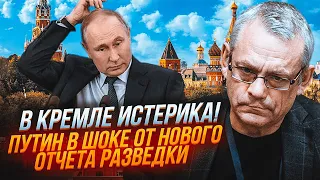 В КРЕМЛЕ ИСТЕРИКА!
ПУТИН В ШОКЕ ОТ НОВОГО ОТЧЕТА РАЗВЕДКИ